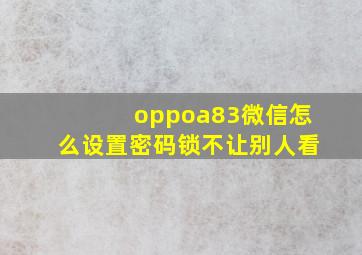 oppoa83微信怎么设置密码锁不让别人看